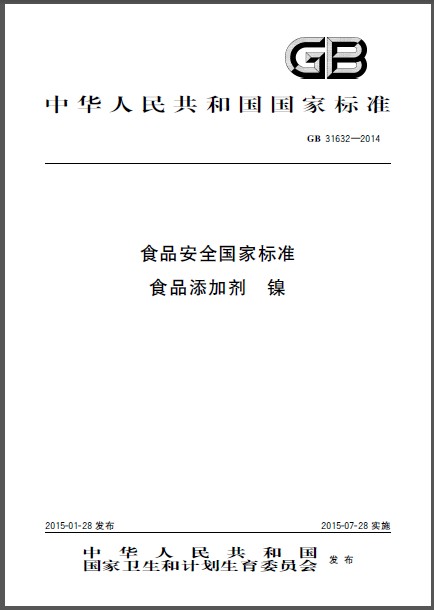 GB

中华人民共和国国家标准

GB 31632—2014

食品安全国家标准
食品添加剂 镍

2015-01-28发布 2015-07-28实施

中华人民共和国
国家卫生和计划生育委员会 发布